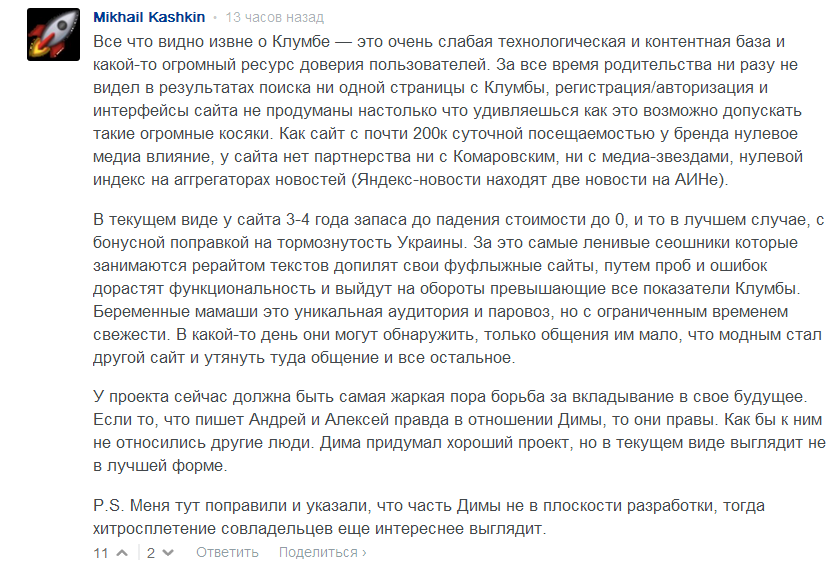 Mikhail Kashkin • 13 часов назад

Все что видно извне о Клумбе — это очень слабая технологическая и контентная база и какой-то огромный ресурс доверия пользователей. За все время родительства ни разу не видел в результатах поиска ни одной страницы с Клумбы, регистрация/авторизация и интерфейсы сайта не продуманы настолько что удивляешься как это возможно допускать такие огромные косяки. Как сайт с почти 200к суточной посещаемостью у бренда нулевое медиа влияние, у сайта нет партнерства ни с Комаровским, ни с медиа-звездами, нулевой индекс на аггрегаторах новостей (Яндекс-новости находят две новости на АИНе).

В текущем виде у сайта 3-4 года запаса до падения стоимости до 0, и то в лучшем случае, с бонусной поправкой на тормознутость Украины. За это самые ленивые сеошники которые занимаются рерайтом текстов допилят свои фуфлыжные сайты, путем проб и ошибок дорастят функциональность и выйдут на обороты превышающие все показатели Клумбы. Беременные мамаши это уникальная аудитория и паровоз, но с ограниченным временем свежести. В какой-то день они могут обнаружить, только общения им мало, что модным стал другой сайт и утянуть туда общение и все остальное.

У проекта сейчас должна быть самая жаркая пора борьба за вкладывание в свое будущее. Если то, что пишет Андрей и Алексей правда в отношении Димы, то они правы. Как бы к ним не относились другие люди. Дима придумал хороший проект, но в текущем виде выглядит не в лучшей форме.

P.S. Меня тут поправили и указали, что часть Димы не в плоскости разработки, тогда хитросплетение совладельцев еще интереснее выглядит.

11 | 2 Ответить Поделиться ›